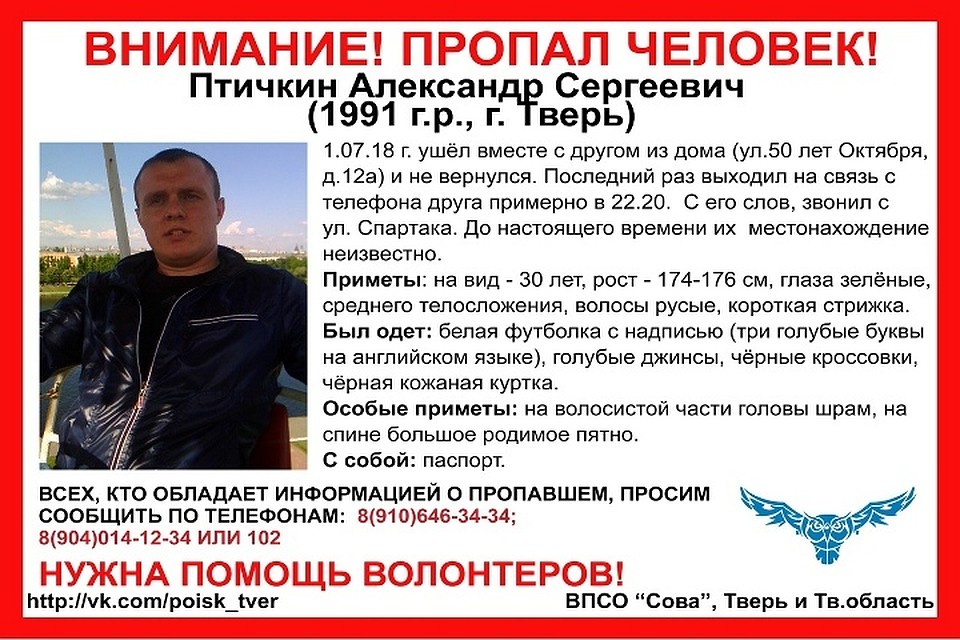 ВНИМАНИЕ! ПРОПАЛ ЧЕЛОВЕК!
Птичкин Александр Сергеевич
(1991 г.р., г. Тверь)

1.07.18 г. ушёл вместе с другом из дома (ул.50 лет Октября, д.12а) и не вернулся. Последний раз выходил на связь с телефона друга примерно в 22.20. С его слов, звонил с ул. Спартака. До настоящего времени их местонахождение неизвестно.

Приметы: на вид - 30 лет, рост - 174-176 см, глаза зелёные, среднего телосложения, волосы русые, короткая стрижка.

Был одет: белая футболка с надписью (три голубые буквы на английском языке), голубые джинсы, чёрные кроссовки, чёрная кожаная куртка.

Особые приметы: на волосистой части головы шрам, на спине большое родимое пятно.

С собой: паспорт.

ВСЕХ, КТО ОБЛАДАЕТ ИНФОРМАЦИЕЙ О ПРОПАВШЕМ, ПРОСИМ СООБЩИТЬ ПО ТЕЛЕФОНАМ: 8(910)646-34-34; 8(904)014-12-34 ИЛИ 102

НУЖНА ПОМОЩЬ ВОЛОНТЕРОВ!

http://vk.com/poisk_tver

ВПСО “Сова”, Тверь и Тв.область